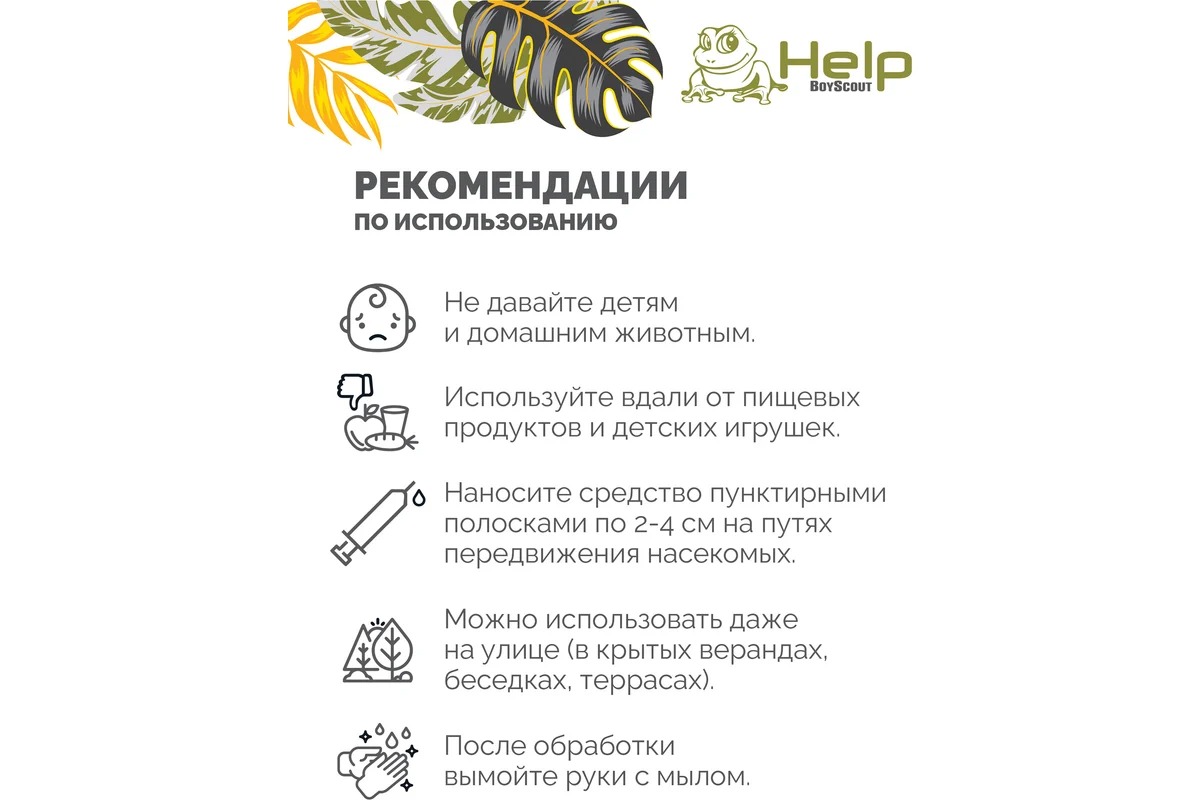 Help
BoyScout

РЕКОМЕНДАЦИИ
ПО ИСПОЛЬЗОВАНИЮ

Не давайте детям и домашним животным.

Используйте вдали от пищевых продуктов и детских игрушек.

Наносите средство пунктирными полосками по 2-4 см на путях передвижения насекомых.

Можно использовать даже на улице (в крытых верандах, беседках, террасах).

После обработки вымойте руки с мылом.